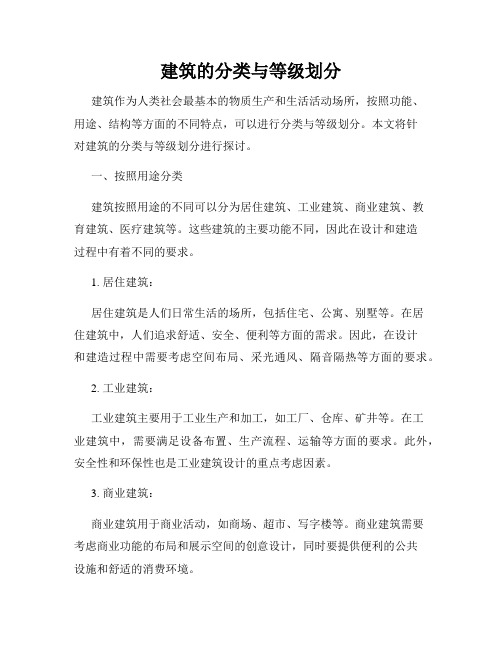 建筑的分类与等级划分

建筑作为人类社会最基本的物质生产和生活活动场所，按照功能、用途、结构等方面的不同特点，可以进行分类与等级划分。本文将针对建筑的分类与等级划分进行探讨。

一、按照用途分类

建筑按照用途的不同可以分为居住建筑、工业建筑、商业建筑、教育建筑、医疗建筑等。这些建筑的主要功能不同，因此在设计和建造过程中有着不同的要求。

1. 居住建筑：

居住建筑是人们日常生活的场所，包括住宅、公寓、别墅等。在居住建筑中，人们追求舒适、安全、便利等方面的需求。因此，在设计和建造过程中需要考虑空间布局、采光通风、隔音隔热等方面的要求。

2. 工业建筑：

工业建筑主要用于工业生产和加工，如工厂、仓库、矿井等。在工业建筑中，需要满足设备布置、生产流程、运输等方面的要求。此外，安全性和环保性也是工业建筑设计的重点考虑因素。

3. 商业建筑：

商业建筑用于商业活动，如商场、超市、写字楼等。商业建筑需要考虑商业功能的布局和展示空间的创意设计，同时要提供便利的公共设施和舒适的消费环境。